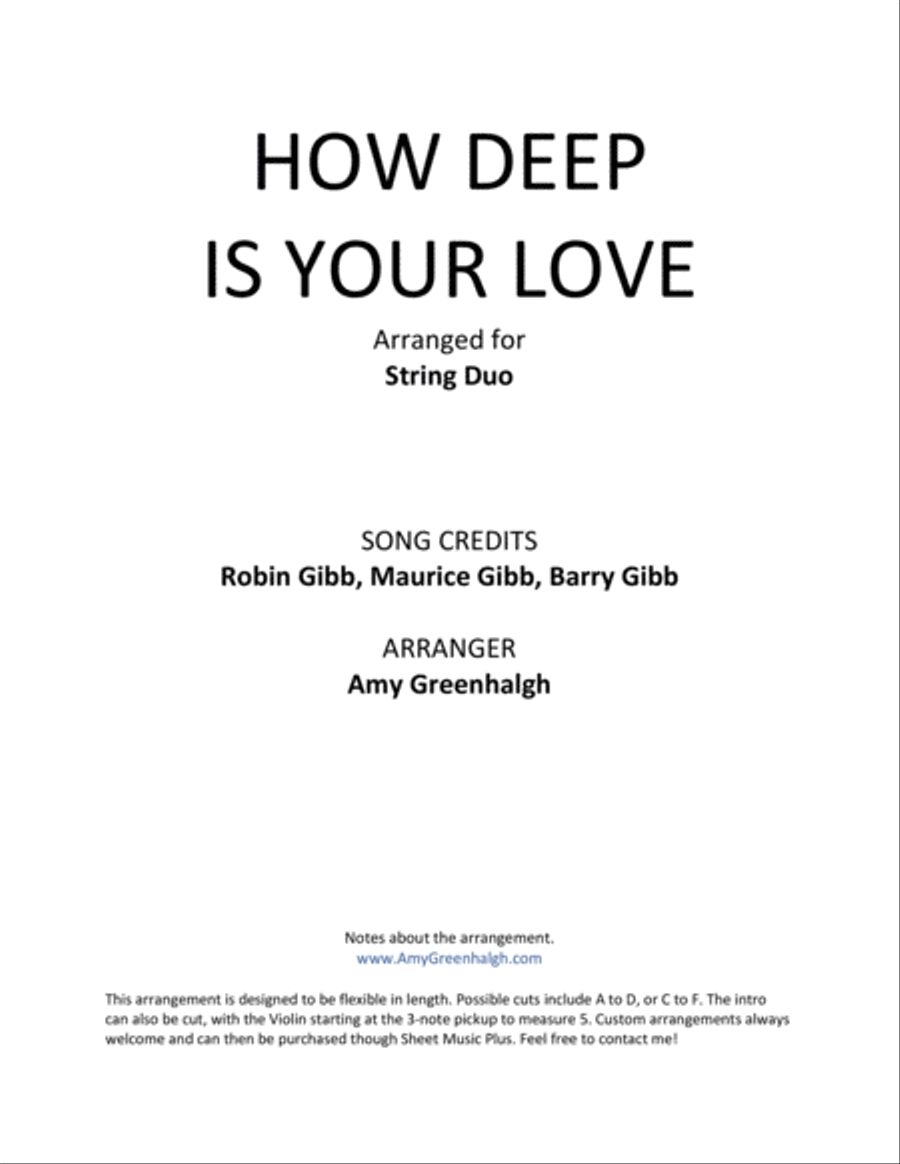 HOW DEEP
IS YOUR LOVE

Arranged for
String Duo

SONG CREDITS
Robin Gibb, Maurice Gibb, Barry Gibb

ARRANGER
Amy Greenhalgh

Notes about the arrangement.
www.AmyGreenhalgh.com

This arrangement is designed to be flexible in length. Possible cuts include A to D, or C to F. The intro can also be cut, with the Violin starting at the 3-note pickup to measure 5. Custom arrangements always welcome and can then be purchased though Sheet Music Plus. Feel free to contact me!